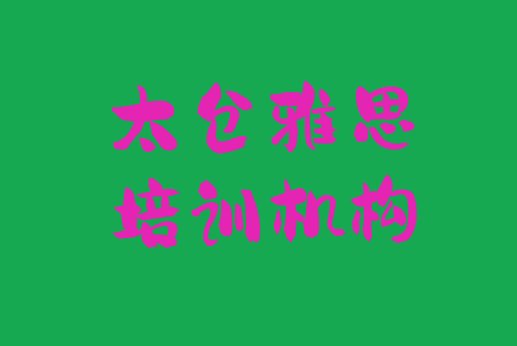 太仓雅思
培训机构